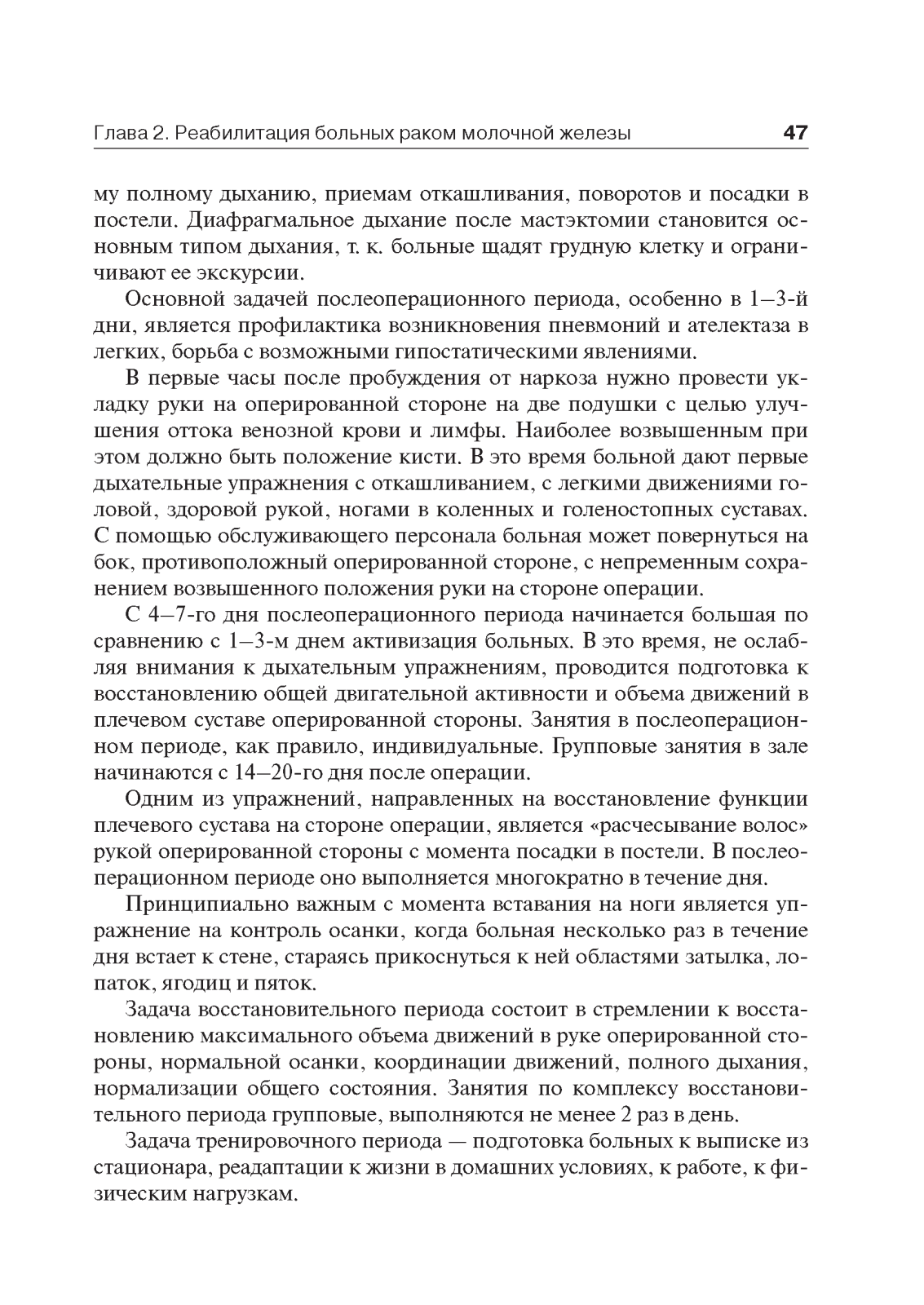 Глава 2. Реабилитация больных раком молочной железы 47

му полному дыханию, приемам откашливания, поворотов и посадки в постели. Диафрагмальное дыхание после мастэктомии становится основным типом дыхания, т. к. больные щадят грудную клетку и ограничивают ее экскурсии.

Основной задачей послеоперационного периода, особенно в 1—3-й дни, является профилактика возникновения пневмоний и ателектаза в легких, борьба с возможными гипостатическими явлениями.

В первые часы после пробуждения от наркоза нужно провести укладку руки на оперированной стороне на две подушки с целью улучшения оттока венозной крови и лимфы. Наиболее возвышенным при этом должно быть положение кисти. В это время больной дают первые дыхательные упражнения с откашливанием, с легкими движениями головой, здоровой рукой, ногами в коленных и голеностопных суставах. С помощью обслуживающего персонала больная может повернуться на бок, противоположный оперированной стороне, с непременным сохранением возвышенного положения руки на стороне операции.

С 4—7-го дня послеоперационного периода начинается большая по сравнению с 1—3-м днем активизация больных. В это время, не ослабляя внимания к дыхательным упражнениям, проводится подготовка к восстановлению общей двигательной активности и объема движений в плечевом суставе оперированной стороны. Занятия в послеоперационном периоде, как правило, индивидуальные. Групповые занятия в зале начинаются с 14—20-го дня после операции.

Одним из упражнений, направленных на восстановление функции плечевого сустава на стороне операции, является «расчесывание волос» рукой оперированной стороны с момента посадки в постели. В послеоперационном периоде оно выполняется многократно в течение дня.

Принципиально важным с момента вставания на ноги является упражнение на контроль осанки, когда больная несколько раз в течение дня встает к стене, стараясь прикоснуться к ней областями затылка, лопаток, ягодиц и пяток.

Задача восстановительного периода состоит в стремлении к восстановлению максимального объема движений в руке оперированной стороны, нормальной осанки, координации движений, полного дыхания, нормализации общего состояния. Занятия по комплексу восстановительного периода групповые, выполняются не менее 2 раз в день.

Задача тренировочного периода — подготовка больных к выписке из стационара, реадаптации к жизни в домашних условиях, к работе, к физическим нагрузкам.